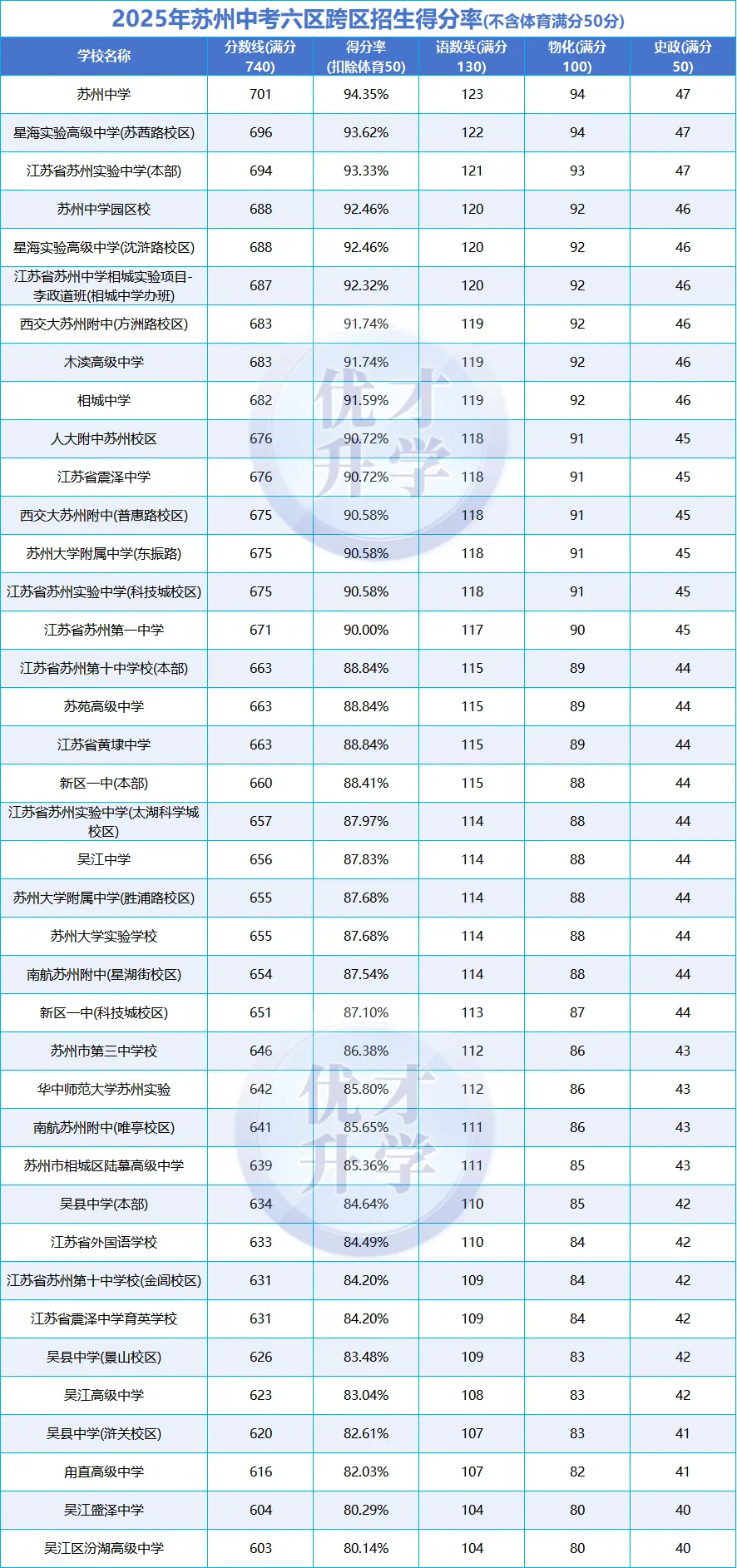 2025年苏州中考六区跨区招生得分率(不含体育满分50分)

| 学校名称 | 分数线(满分740) | 得分率(扣除体育50) | 语数英(满分130) | 物化(满分100) | 史政(满分50) |
|---|---|---|---|---|---|
| 苏州中学 | 701 | 94.35% | 123 | 94 | 47 |
| 星海实验高级中学(苏茜路校区) | 696 | 93.62% | 122 | 94 | 47 |
| 江苏省苏州实验中学(本部) | 694 | 93.33% | 121 | 93 | 47 |
| 苏州中学园区校 | 688 | 92.46% | 120 | 92 | 46 |
| 星海实验高级中学(沈浒路校区) | 688 | 92.46% | 120 | 92 | 46 |
| 江苏省苏州中学相城实验项目-李政道班(相城中学办班) | 687 | 92.32% | 120 | 92 | 46 |
| 西交大苏州附中(方洲路校区) | 683 | 91.74% | 119 | 92 | 46 |
| 木渎高级中学 | 683 | 91.74% | 119 | 92 | 46 |
| 相城中学 | 682 | 91.59% | 119 | 92 | 46 |
| 人大附中苏州校区 | 676 | 90.72% | 118 | 91 | 45 |
| 江苏省震泽中学 | 676 | 90.72% | 118 | 91 | 45 |
| 西交大苏州附中(普惠路校区) | 675 | 90.58% | 118 | 91 | 45 |
| 苏州大学附属中学(东振路) | 675 | 90.58% | 118 | 91 | 45 |
| 江苏省苏州实验中学(科技城校区) | 675 | 90.58% | 118 | 91 | 45 |
| 江苏省苏州第一中学 | 671 | 90.00% | 117 | 90 | 45 |
| 江苏省苏州第十中学校(本部) | 663 | 88.84% | 115 | 89 | 44 |
| 苏苑高级中学 | 663 | 88.84% | 115 | 89 | 44 |
| 江苏省黄埭中学 | 663 | 88.84% | 115 | 89 | 44 |
| 新区一中(本部) | 660 | 88.41% | 115 | 88 | 44 |
| 江苏省苏州实验中学(太湖科学城校区) | 657 | 87.97% | 114 | 88 | 44 |
| 吴江中学 | 656 | 87.83% | 114 | 88 | 44 |
| 苏州大学附属中学(胜浦路校区) | 655 | 87.68% | 114 | 88 | 44 |
| 苏州大学实验学校 | 655 | 87.68% | 114 | 88 | 44 |
| 南航苏州附中(星湖街校区) | 654 | 87.54% | 114 | 88 | 44 |
| 新区一中(科技城校区) | 651 | 87.10% | 113 | 87 | 44 |
| 苏州市第三中学校 | 646 | 86.38% | 112 | 86 | 43 |
| 华中师范大学苏州实验 | 642 | 85.80% | 112 | 86 | 43 |
| 南航苏州附中(唯亭校区) | 641 | 85.65% | 111 | 86 | 43 |
| 苏州市相城区陆慕高级中学 | 639 | 85.36% | 111 | 85 | 43 |
| 吴县中学(本部) | 634 | 84.64% | 110 | 85 | 42 |
| 江苏省外国语学校 | 633 | 84.49% | 110 | 84 | 42 |
| 江苏省苏州第十中学校(金阊校区) | 631 | 84.20% | 109 | 84 | 42 |
| 江苏省震泽中学育英学校 | 631 | 84.20% | 109 | 84 | 42 |
| 吴县中学(景山校区) | 626 | 83.48% | 109 | 83 | 42 |
| 吴江高级中学 | 623 | 83.04% | 108 | 83 | 42 |
| 吴县中学(浒关校区) | 620 | 82.61% | 107 | 83 | 41 |
| 甪直高级中学 | 616 | 82.03% | 107 | 82 | 41 |
| 吴江盛泽中学 | 604 | 80.29% | 104 | 80 | 40 |
| 吴江区汾湖高级中学 | 603 | 80.14% | 104 | 80 | 40 |

优才升学
优才升学